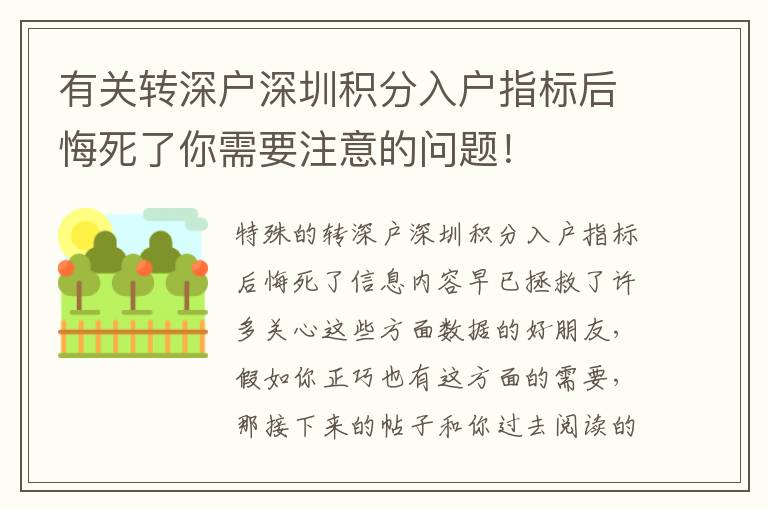 有关转深户深圳积分入户指标后悔死了你需要注意的问题！

特殊的转深户深圳积分入户指标后悔死了信息内容早已拯救了许多关心这些方面数据的好朋友，假如你正巧也有这方面的需要，那接下来的帖子和你过去阅读的